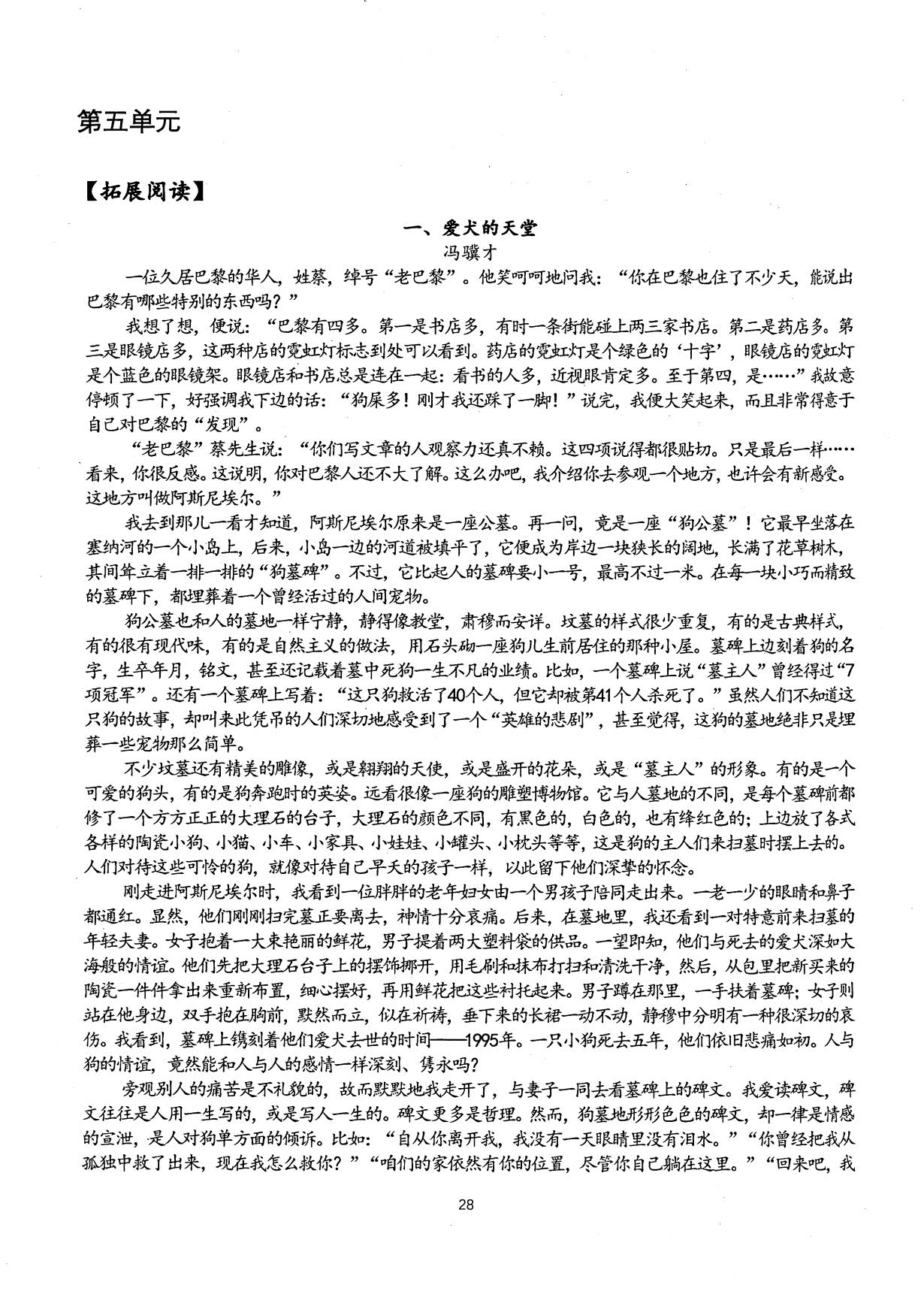 第五单元

【拓展阅读】

一、爱犬的天堂

冯骥才

一位久居巴黎的华人，姓蔡，绰号“老巴黎”。他笑呵呵地问我：“你在巴黎也住了不少天，能说出巴黎有哪些特别的东西吗？”

我想了想，便说：“巴黎有四多。第一是书店多，有时一条街能碰上两三家书店。第二是药店多。第三是眼镜店多，这两种店的霓虹灯标志到处可以看到。药店的霓虹灯是个绿色的‘十字’，眼镜店的霓虹灯是个蓝色的眼镜架。眼镜店和书店总是连在一起：看书的人多，近视眼肯定多。至于第四，是……”我故意停顿了一下，好强调我下边的话：“狗屎多！刚才我还踩了一脚！”说完，我便大笑起来，而且非常得意于自己对巴黎的“发现”。

“老巴黎”蔡先生说：“你们写文章的人观察力还真不赖。这四项说得都很贴切。只是最后一样……看来，你很反感。这说明，你对巴黎人还不大了解。这么办吧，我介绍你去参观一个地方，也许会有新感受。这地方叫做阿斯尼埃尔。”

我去到那儿一看才知道，阿斯尼埃尔原来是一座公墓。再一问，竟是一座“狗公墓”！它最早坐落在塞纳河的一个小岛上，后来，小岛一边的河道被填平了，它便成为岸边一块狭长的阔地，长满了花草树木，其间耸立着一排一排的“狗墓碑”。不过，它比起人的墓碑要小一号，最高不过一米。在每一块小巧而精致的墓碑下，都埋葬着一个曾经活过的人间宠物。

狗公墓也和人的墓地一样宁静，静得像教堂，肃穆而安详。坟墓的样式很少重复，有的是古典样式，有的很有现代味，有的是自然主义的做法，用石头砌一座狗儿生前居住的那种小屋。墓碑上边刻着狗的名字，生卒年月，铭文，甚至还记载着墓中死狗一生不凡的业绩。比如，一个墓碑上说“墓主人”曾经得过“7项冠军”。还有一个墓碑上写着：“这只狗救活了40个人，但它却被第41个人杀死了。”虽然人们不知道这只狗的故事，却叫来此凭吊的人们深切地感受到了一个“英雄的悲剧”，甚至觉得，这狗的墓地绝非只是埋葬一些宠物那么简单。

不少坟墓还有精美的雕像，或是翱翔的天使，或是盛开的花朵，或是“墓主人”的形象。有的是一个可爱的狗头，有的是狗奔跑时的英姿。远看很像一座狗的雕塑博物馆。它与人墓地的不同，是每个墓碑前都修了一个方方正正的大理石的台子，大理石的颜色不同，有黑色的，白色的，也有绛红色的；上边放了各式各样的陶瓷小狗、小猫、小车、小家具、小娃娃、小罐头、小枕头等等，这是狗的主人们来扫墓时摆上去的。人们对待这些可怜的狗，就像对待自己早夭的孩子一样，以此留下他们深挚的怀念。

刚走进阿斯尼埃尔时，我看到一位胖胖的老年妇女由一个男孩子陪同走出来。一老一少的眼睛和鼻子都通红。显然，他们刚刚扫完墓正要离去，神情十分哀痛。后来，在墓地里，我还看到一对特意前来扫墓的年轻夫妻。女子抱着一大束艳丽的鲜花，男子提着两大塑料袋的供品。一望即知，他们与死去的爱犬深如大海般的情谊。他们先把大理石台子上的摆饰挪开，用毛刷和抹布打扫和清洗干净，然后，从包里把新买来的陶瓷一件件拿出来重新布置，细心摆好，再用鲜花把这些衬托起来。男子蹲在那里，一手扶着墓碑；女子则站在他身边，双手抱在胸前，默然而立，似在祈祷，垂下来的长裙一动不动，静穆中分明有一种很深切的哀伤。我看到，墓碑上镌刻着他们爱犬去世的时间——1995年。一只小狗死去五年，他们依旧悲痛如初。人与狗的情谊，竟然能和人与人的感情一样深刻、隽永吗？

旁观别人的痛苦是不礼貌的，故而默默地我走开了，与妻子一同去看墓碑上的碑文。我爱读碑文，碑文往往是人用一生写的，或是写人一生的。碑文更多是哲理。然而，狗墓地形形色色的碑文，却一律是情感的宣泄，是人对狗单方面的倾诉。比如：“自从你离开我，我没有一天眼睛里没有泪水。”“你曾经把我从孤独中救了出来，现在我怎么救你？”“咱们的家依然有你的位置，尽管你自己躺在这里。”“回来吧，我

28